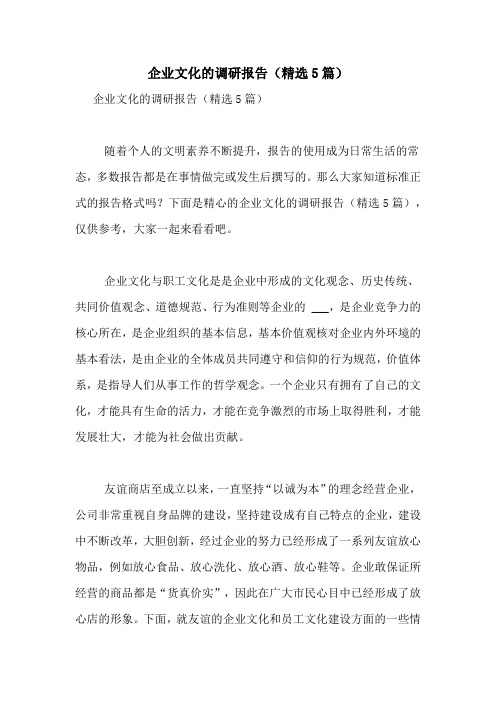 企业文化的调研报告（精选5篇）

企业文化的调研报告（精选5篇）

随着个人的文明素养不断提升，报告的使用成为日常生活的常态，多数报告都是在事情做完或发生后撰写的。那么大家知道标准正式的报告格式吗？下面是精心的企业文化的调研报告（精选5篇），仅供参考，大家一起来看看吧。

企业文化与职工文化是是企业中形成的文化观念、历史传统、共同价值观念、道德规范、行为准则等企业的 ___，是企业竞争力的核心所在，是企业组织的基本信息，基本价值观核对企业内外环境的基本看法，是由企业的全体成员共同遵守和信仰的行为规范，价值体系，是指导人们从事工作的哲学观念。一个企业只有拥有了自己的文化，才能具有生命的活力，才能在竞争激烈的市场上取得胜利，才能发展壮大，才能为社会做出贡献。

友谊商店至成立以来，一直坚持“以诚为本”的理念经营企业，公司非常重视自身品牌的建设，坚持建设成有自己特点的企业，建设中不断改革，大胆创新，经过企业的努力已经形成了一系列友谊放心物品，例如放心食品、放心洗化、放心酒、放心鞋等。企业敢保证所经营的商品都是“货真价实”，因此在广大市民心目中已经形成了放心店的形象。下面，就友谊的企业文化和员工文化建设方面的一些情